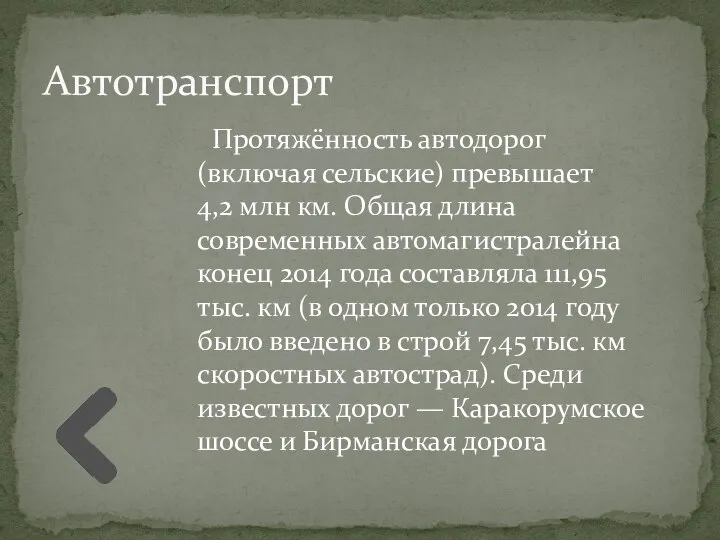 Автотранспорт

Протяжённость автодорог (включая сельские) превышает 4,2 млн км. Общая длина современных автомагистралейна конец 2014 года составляла 111,95 тыс. км (в одном только 2014 году было введено в строй 7,45 тыс. км скоростных автострад). Среди известных дорог — Каракорумское шоссе и Бирманская дорога